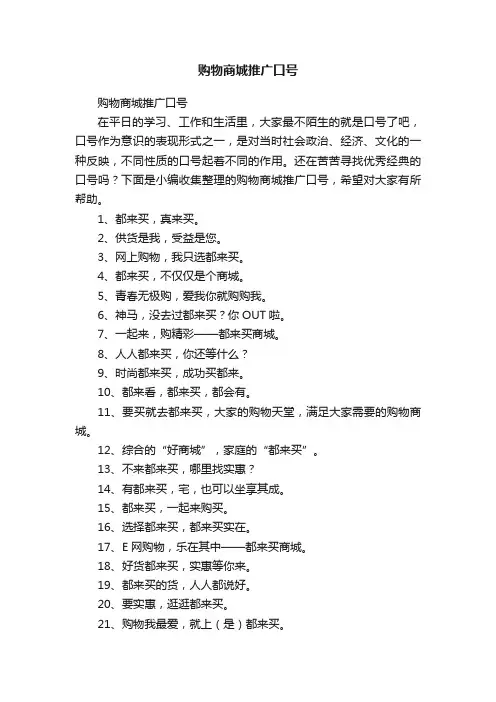 购物商城推广口号

购物商城推广口号

在平日的学习、工作和生活里，大家最不陌生的就是口号了吧，口号作为意识的表现形式之一，是对当时社会政治、经济、文化的一种反映，不同性质的口号起着不同的作用。还在苦苦寻找优秀经典的口号吗？下面是小编收集整理的购物商城推广口号，希望对大家有所帮助。

1、都来买，真来买。

2、供货是我，受益是您。

3、网上购物，我只选都来买。

4、都来买，不仅仅是个商城。

5、青春无极购，爱我你就购购我。

6、神马，没去过都来买？你 OUT 啦。

7、一起来，购精彩——都来买商城。

8、人人都来买，你还等什么？

9、时尚都来买，成功买都来。

10、都来看，都来买，都会有。

11、要买就去都来买，大家的购物天堂，满足大家需要的购物商城。

12、综合的“好商城”，家庭的“都来买”。

13、不来都来买，哪里找实惠？

14、有都来买，宅，也可以坐享其成。

15、都来买，一起来购买。

16、选择都来买，都来买实在。

17、E 网购物，乐在其中——都来买商城。

18、好货都来买，实惠等你来。

19、都来买的货，人人都说好。

20、要实惠，逛逛都来买。

21、购物我最爱，就上（是）都来买。